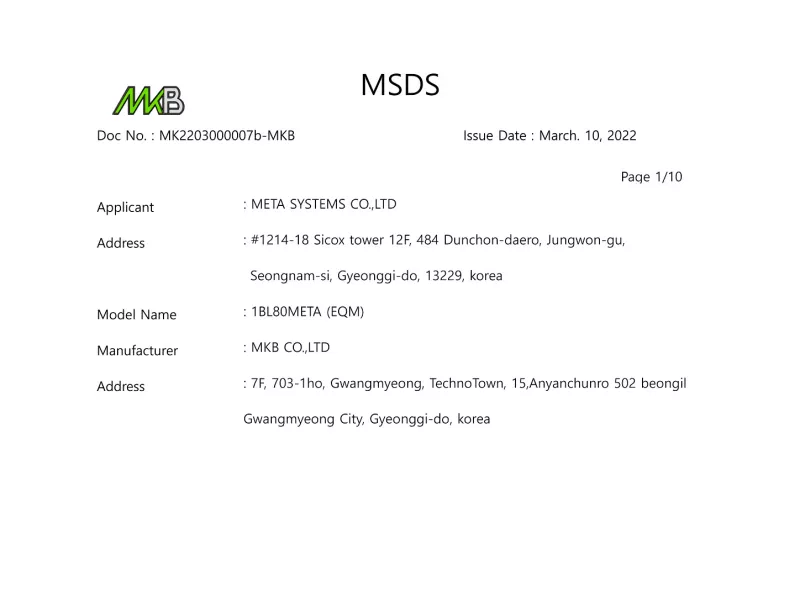 MKB

MSDS

Doc No. : MK2203000007b-MKB

Issue Date : March. 10, 2022

Page 1/10

Applicant : META SYSTEMS CO.,LTD

Address : #1214-18 Sicox tower 12F, 484 Dunchon-daero, Jungwon-gu, Seongnam-si, Gyeonggi-do, 13229, korea

Model Name : 1BL80META (EQM)

Manufacturer : MKB CO.,LTD

Address : 7F, 703-1ho, Gwangmyeong, TechnoTown, 15,Anyanchunro 502 beongil Gwangmyeong City, Gyeonggi-do, korea